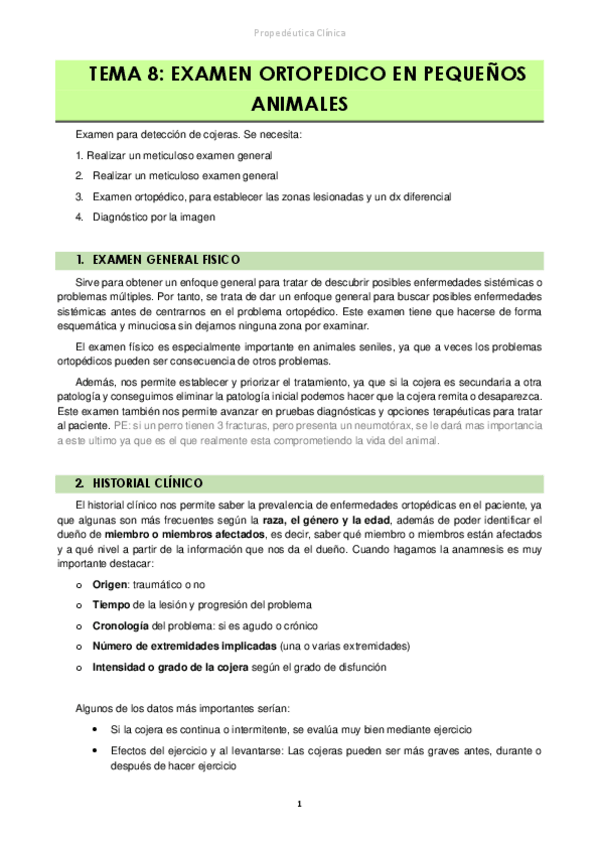 Propedéutica Clínica

TEMA 8: EXAMEN ORTOPEDICO EN PEQUEÑOS ANIMALES

Examen para detección de cojeras. Se necesita:

1. Realizar un meticuloso examen general

2. Realizar un meticuloso examen general

3. Examen ortopédico, para establecer las zonas lesionadas y un dx diferencial

4. Diagnóstico por la imagen

1. EXAMEN GENERAL FISICO

Sirve para obtener un enfoque general para tratar de descubrir posibles enfermedades sistémicas o problemas múltiples. Por tanto, se trata de dar un enfoque general para buscar posibles enfermedades sistémicas antes de centrarnos en el problema ortopédico. Este examen tiene que hacerse de forma esquemática y minuciosa sin dejarnos ninguna zona por examinar.

El examen físico es especialmente importante en animales seniles, ya que a veces los problemas ortopédicos pueden ser consecuencia de otros problemas.

Además, nos permite establecer y priorizar el tratamiento, ya que si la cojera es secundaria a otra patología y conseguimos eliminar la patología inicial podemos hacer que la cojera remita o desaparezca. Este examen también nos permite avanzar en pruebas diagnósticas y opciones terapéuticas para tratar al paciente. PE: si un perro tienen 3 fracturas, pero presenta un neumotórax, se le dará mas importancia a este ultimo ya que es el que realmente esta comprometiendo la vida del animal.

2. HISTORIAL CLÍNICO

El historial clínico nos permite saber la prevalencia de enfermedades ortopédicas en el paciente, ya que algunas son más frecuentes según la raza, el género y la edad, además de poder identificar el dueño de miembro o miembros afectados, es decir, saber qué miembro o miembros están afectados y a qué nivel a partir de la información que nos da el dueño. Cuando hagamos la anamnesis es muy importante destacar:

o Origen: traumático o no

o Tiempo de la lesión y progresión del problema

o Cronología del problema: si es agudo o crónico

o Número de extremidades implicadas (una o varias extremidades)

o Intensidad o grado de la cojera según el grado de disfunción

Algunos de los datos más importantes serían:

• Si la cojera es continua o intermitente, se evalúa muy bien mediante ejercicio

• Efectos del ejercicio y al levantarse: Las cojeras pueden ser más graves antes, durante o después de hacer ejercicio

1